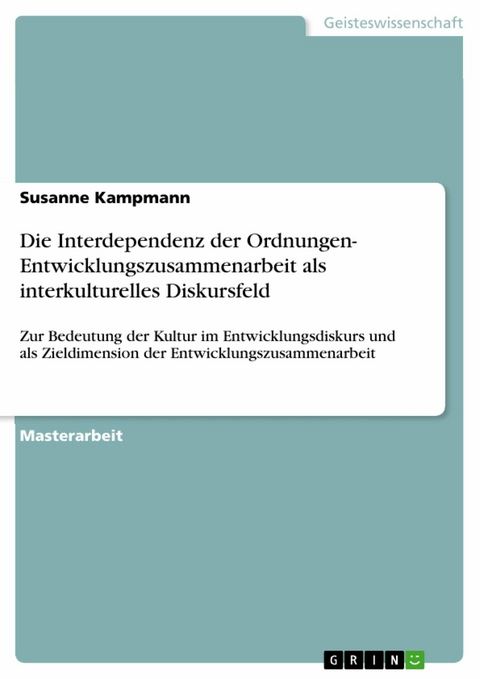 Geisteswissenschaft

Susanne Kampmann

Die Interdependenz der Ordnungen- Entwicklungszusammenarbeit als interkulturelles Diskursfeld

Zur Bedeutung der Kultur im Entwicklungsdiskurs und als Zieldimension der Entwicklungszusammenarbeit

Masterarbeit

GRIN